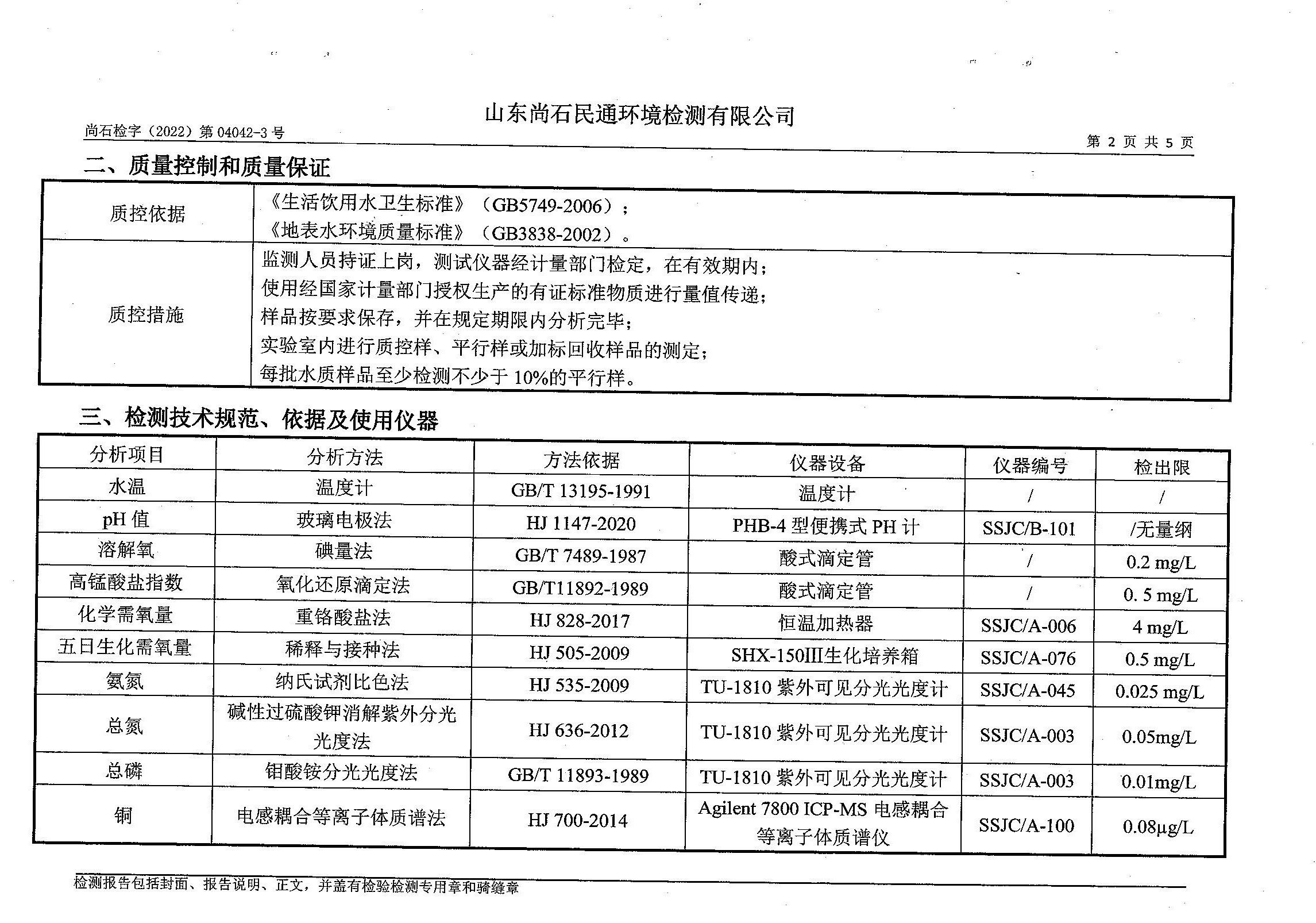 山东尚石民通环境检测有限公司

尚石检字（2022）第 04042-3 号

第 2 页 共 5 页

二、质量控制和质量保证

| 质控依据 | 《生活饮用水卫生标准》（GB5749-2006）；《地表水环境质量标准》（GB3838-2002）。 |
|---|---|
| 质控措施 | 监测人员持证上岗，测试仪器经计量部门检定，在有效期内；使用经国家计量部门授权生产的有证标准物质进行量值传递；样品按要求保存，并在规定期限内分析完毕；实验室内进行质控样、平行样或加标回收样品的测定；每批水质样品至少检测不少于 10%的平行样。 |

三、检测技术规范、依据及使用仪器

| 分析项目 | 分析方法 | 方法依据 | 仪器设备 | 仪器编号 | 检出限 |
|---|---|---|---|---|---|
| 水温 | 温度计 | GB/T 13195-1991 | 温度计 | / | / |
| pH 值 | 玻璃电极法 | HJ 1147-2020 | PHB-4 型便携式 PH 计 | SSJC/B-101 | /无量纲 |
| 溶解氧 | 碘量法 | GB/T 7489-1987 | 酸式滴定管 | / | 0.2 mg/L |
| 高锰酸盐指数 | 氧化还原滴定法 | GB/T11892-1989 | 酸式滴定管 | / | 0. 5 mg/L |
| 化学需氧量 | 重铬酸盐法 | HJ 828-2017 | 恒温加热器 | SSJC/A-006 | 4 mg/L |
| 五日生化需氧量 | 稀释与接种法 | HJ 505-2009 | SHX-150III生化培养箱 | SSJC/A-076 | 0.5 mg/L |
| 氨氮 | 纳氏试剂比色法 | HJ 535-2009 | TU-1810 紫外可见分光光度计 | SSJC/A-045 | 0.025 mg/L |
| 总氮 | 碱性过硫酸钾消解紫外分光光度法 | HJ 636-2012 | TU-1810 紫外可见分光光度计 | SSJC/A-003 | 0.05mg/L |
| 总磷 | 钼酸铵分光光度法 | GB/T 11893-1989 | TU-1810 紫外可见分光光度计 | SSJC/A-003 | 0.01mg/L |
| 铜 | 电感耦合等离子体质谱法 | HJ 700-2014 | Agilent 7800 ICP-MS 电感耦合等离子体质谱仪 | SSJC/A-100 | 0.08μg/L |

检测报告包括封面、报告说明、正文，并盖有检验检测专用章和骑缝章